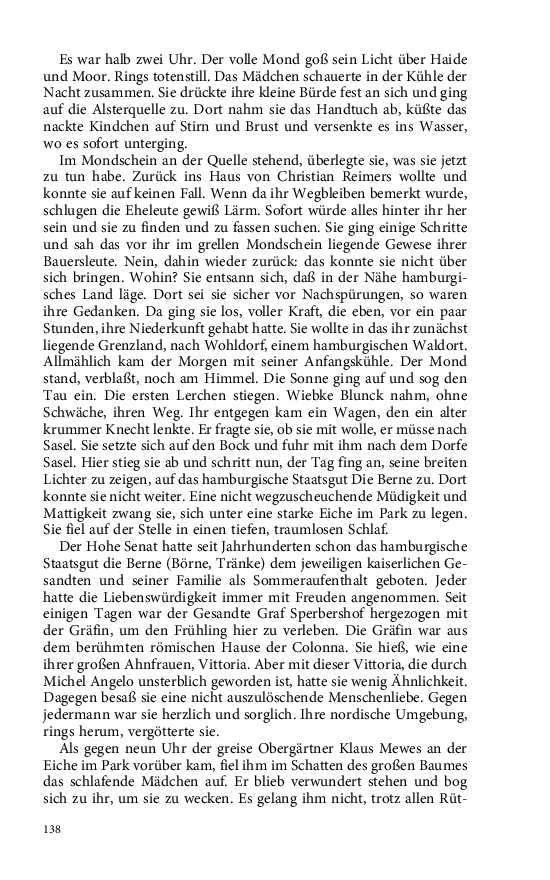 Es war halb zwei Uhr. Der volle Mond goß sein Licht über Haide und Moor. Rings totenstill. Das Mädchen schauerte in der Kühle der Nacht zusammen. Sie drückte ihre kleine Bürde fest an sich und ging auf die Alsterquelle zu. Dort nahm sie das Handtuch ab, küßte das nackte Kindchen auf Stirn und Brust und versenkte es ins Wasser, wo es sofort unterging.

Im Mondschein an der Quelle stehend, überlegte sie, was sie jetzt zu tun habe. Zurück ins Haus von Christian Reimers wollte und konnte sie auf keinen Fall. Wenn da ihr Wegbleiben bemerkt wurde, schlugen die Eheleute gewiß Lärm. Sofort würde alles hinter ihr her sein und sie zu finden und zu fassen suchen. Sie ging einige Schritte und sah das vor ihr im grellen Mondschein liegende Gewese ihrer Bauersleute. Nein, dahin wieder zurück: das konnte sie nicht über sich bringen. Wohin? Sie entsann sich, daß in der Nähe hamburgisches Land läge. Dort sei sie sicher vor Nachspürungen, so waren ihre Gedanken. Da ging sie los, voller Kraft, die eben, vor ein paar Stunden, ihre Niederkunft gehabt hatte. Sie wollte in das ihr zunächst liegende Grenzland, nach Wohldorf, einem hamburgischen Waldort. Allmählich kam der Morgen mit seiner Anfangskühle. Der Mond stand, verblaßt, noch am Himmel. Die Sonne ging auf und sog den Tau ein. Die ersten Lerchen stiegen. Wiebke Blunck nahm, ohne Schwäche, ihren Weg. Ihr entgegen kam ein Wagen, den ein alter krummer Knecht lenkte. Er fragte sie, ob sie mit wolle, er müsse nach Sasel. Sie setzte sich auf den Bock und fuhr mit ihm nach dem Dorfe Sasel. Hier stieg sie ab und schritt nun, der Tag fing an, seine breiten Lichter zu zeigen, auf das hamburgische Staatsgut Die Berne zu. Dort konnte sie nicht weiter. Eine nicht wegzuscheuchende Müdigkeit und Mattigkeit zwang sie, sich unter eine starke Eiche im Park zu legen. Sie fiel auf der Stelle in einen tiefen, traumlosen Schlaf.

Der Hohe Senat hatte seit Jahrhunderten schon das hamburgische Staatsgut die Berne (Börne, Tränke) dem jeweiligen kaiserlichen Gesandten und seiner Familie als Sommeraufenthalt geboten. Jeder hatte die Liebenswürdigkeit immer mit Freuden angenommen. Seit einigen Tagen war der Gesandte Graf Sperbershof hergezogen mit der Gräfin, um den Frühling hier zu verleben. Die Gräfin war aus dem berühmten römischen Hause der Colonna. Sie hieß, wie eine ihrer großen Ahnfrauen, Vittoria. Aber mit dieser Vittoria, die durch Michel Angelo unsterblich geworden ist, hatte sie wenig Ähnlichkeit. Dagegen besaß sie eine nicht auszulöschende Menschenliebe. Gegen jedermann war sie herzlich und sorglich. Ihre nordische Umgebung, rings herum, vergötterte sie.

Als gegen neun Uhr der greise Obergärtner Klaus Mewes an der Eiche im Park vorüber kam, fiel ihm im Schatten des großen Baumes das schlafende Mädchen auf. Er blieb verwundert stehen und bog sich zu ihr, um sie zu wecken. Es gelang ihm nicht, trotz allen Rüt-

138